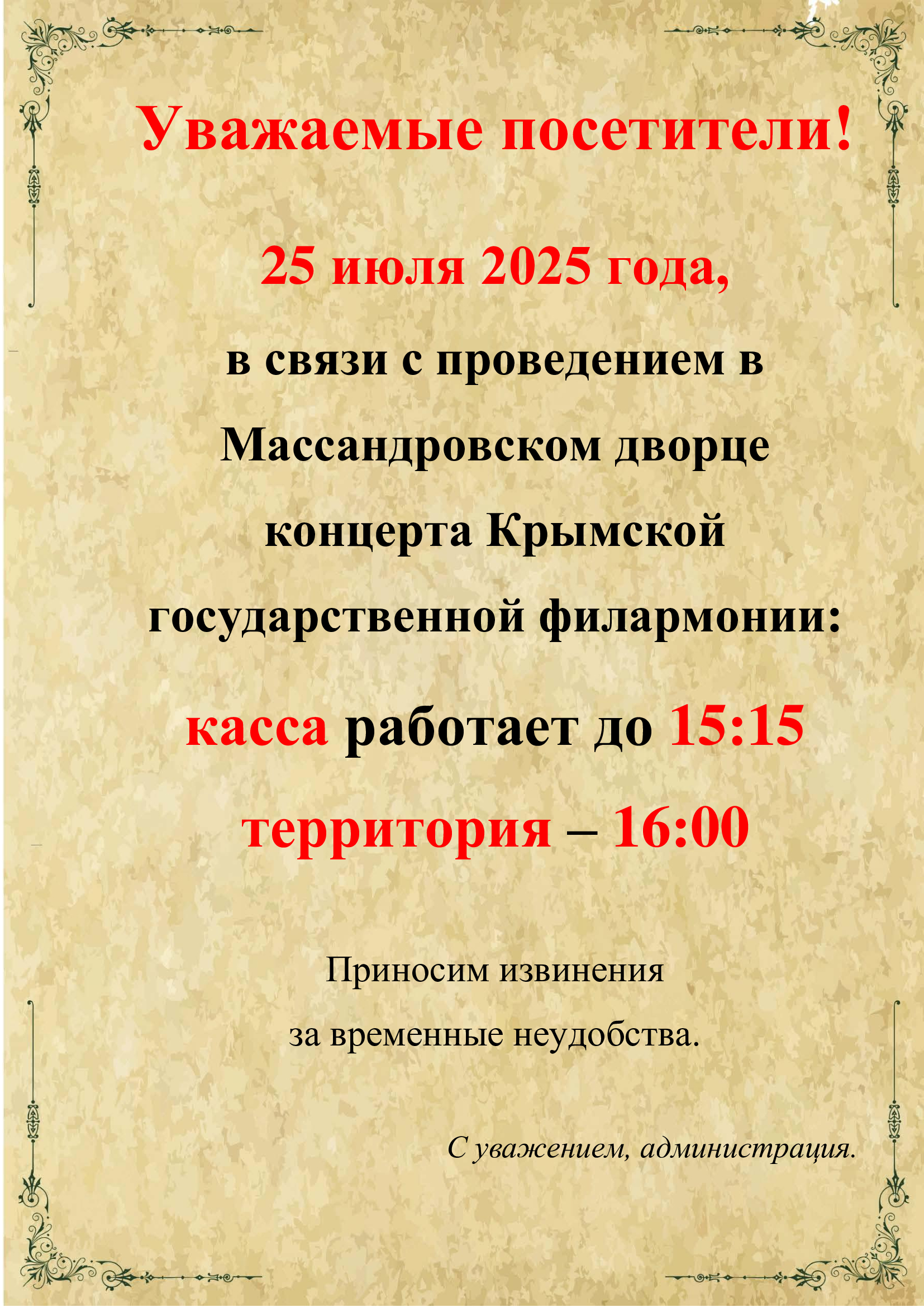 Уважаемые посетители!

25 июля 2025 года,

в связи с проведением в Массандровском дворце концерта Крымской государственной филармонии:

касса работает до 15:15

территория – 16:00

Приносим извинения за временные неудобства.

С уважением, администрация.